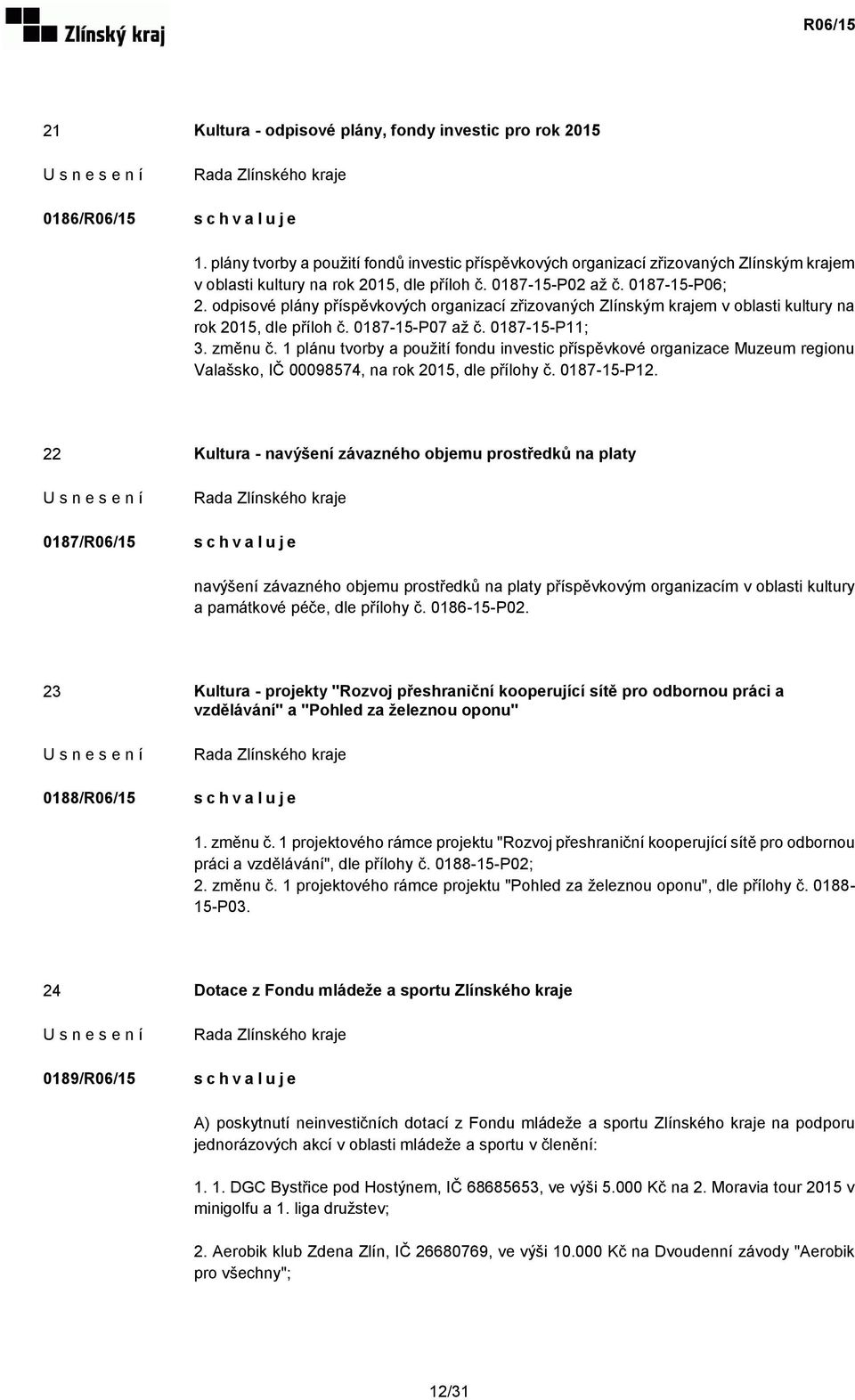 Zlínský kraj

R06/15

21 Kultura - odpisové plány, fondy investic pro rok 2015

U s n e s e n í Rada Zlínského kraje

0186/R06/15 s c h v a l u j e

1. plány tvorby a použití fondů investic příspěvkových organizací zřizovaných Zlínským krajem v oblasti kultury na rok 2015, dle příloh č. 0187-15-P02 až č. 0187-15-P06;
2. odpisové plány příspěvkových organizací zřizovaných Zlínským krajem v oblasti kultury na rok 2015, dle příloh č. 0187-15-P07 až č. 0187-15-P11;
3. změnu č. 1 plánu tvorby a použití fondu investic příspěvkové organizace Muzeum regionu Valašsko, IČ 00098574, na rok 2015, dle přílohy č. 0187-15-P12.

22 Kultura - navýšení závazného objemu prostředků na platy

U s n e s e n í Rada Zlínského kraje

0187/R06/15 s c h v a l u j e

navýšení závazného objemu prostředků na platy příspěvkovým organizacím v oblasti kultury a památkové péče, dle přílohy č. 0186-15-P02.

23 Kultura - projekty "Rozvoj přeshraniční kooperující sítě pro odbornou práci a vzdělávání" a "Pohled za železnou oponu"

U s n e s e n í Rada Zlínského kraje

0188/R06/15 s c h v a l u j e

1. změnu č. 1 projektového rámce projektu "Rozvoj přeshraniční kooperující sítě pro odbornou práci a vzdělávání", dle přílohy č. 0188-15-P02;
2. změnu č. 1 projektového rámce projektu "Pohled za železnou oponu", dle přílohy č. 0188-15-P03.

24 Dotace z Fondu mládeže a sportu Zlínského kraje

U s n e s e n í Rada Zlínského kraje

0189/R06/15 s c h v a l u j e

A) poskytnutí neinvestičních dotací z Fondu mládeže a sportu Zlínského kraje na podporu jednorázových akcí v oblasti mládeže a sportu v členění:

1. 1. DGC Bystřice pod Hostýnem, IČ 68685653, ve výši 5.000 Kč na 2. Moravia tour 2015 v minigolfu a 1. liga družstev;

2. Aerobik klub Zdena Zlín, IČ 26680769, ve výši 10.000 Kč na Dvoudenní závody "Aerobik pro všechny";

12/31